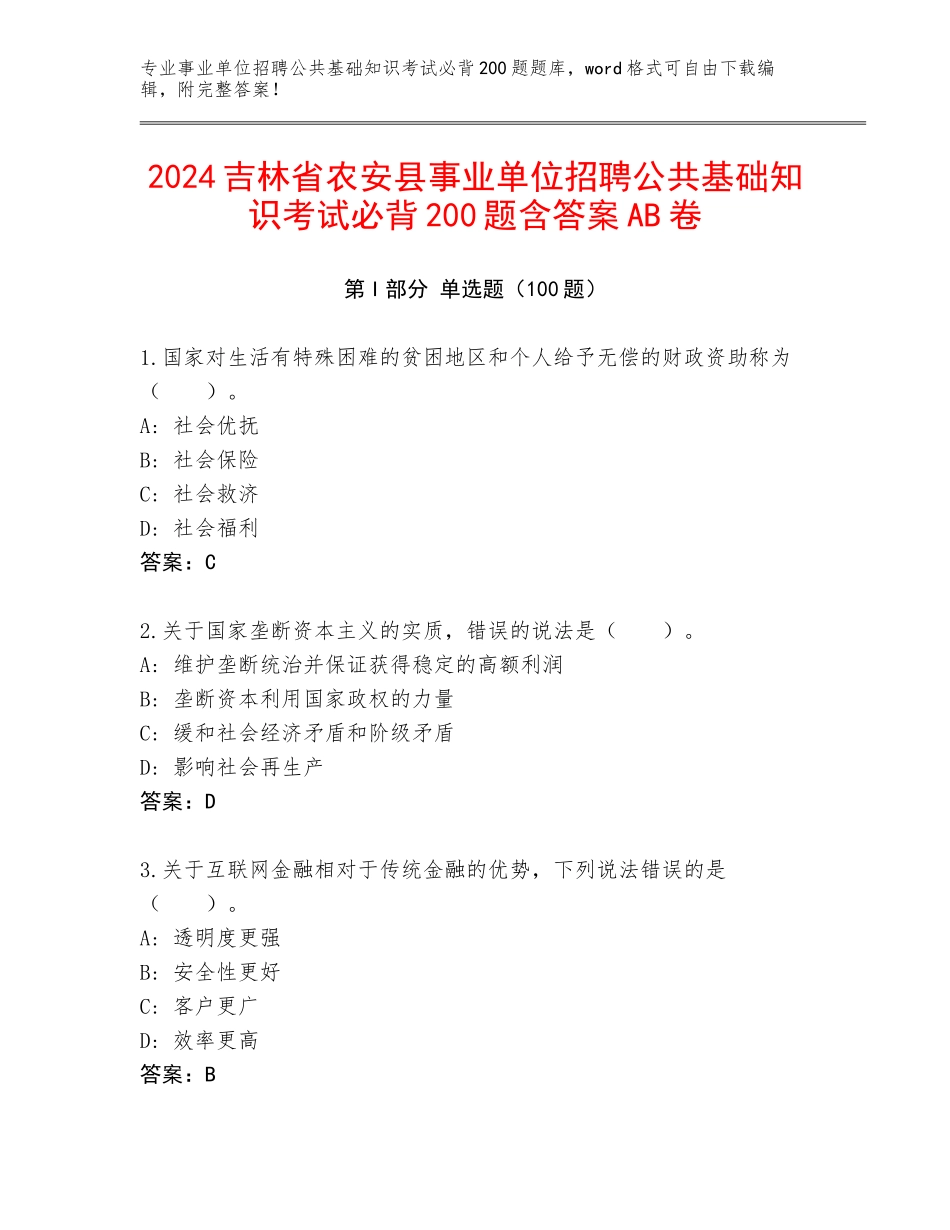 专业事业单位招聘公共基础知识考试必背200题题库，word格式可自由下载编辑，附完整答案！

2024吉林省农安县事业单位招聘公共基础知识考试必背200题含答案AB卷

第Ⅰ部分 单选题（100题）

1.国家对生活有特殊困难的贫困地区和个人给予无偿的财政资助称为（　　）。
A：社会优抚
B：社会保险
C：社会救济
D：社会福利
答案：C

2.关于国家垄断资本主义的实质，错误的说法是（　　）。
A：维护垄断统治并保证获得稳定的高额利润
B：垄断资本利用国家政权的力量
C：缓和社会经济矛盾和阶级矛盾
D：影响社会再生产
答案：D

3.关于互联网金融相对于传统金融的优势，下列说法错误的是（　　）。
A：透明度更强
B：安全性更好
C：客户更广
D：效率更高
答案：B